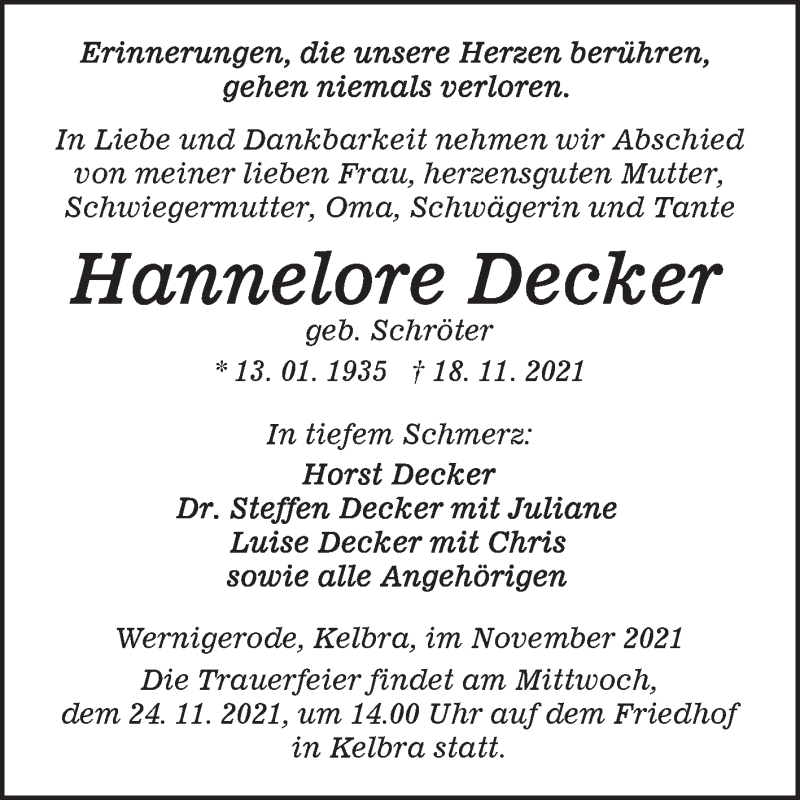 Erinnerungen, die unsere Herzen berühren, gehen niemals verloren.

In Liebe und Dankbarkeit nehmen wir Abschied von meiner lieben Frau, herzensguten Mutter, Schwiegermutter, Oma, Schwägerin und Tante

Hannelore Decker

geb. Schröter

* 13. 01. 1935 † 18. 11. 2021

In tiefem Schmerz:

Horst Decker
Dr. Steffen Decker mit Juliane
Luise Decker mit Chris
sowie alle Angehörigen

Wernigerode, Kelbra, im November 2021

Die Trauerfeier findet am Mittwoch, dem 24. 11. 2021, um 14.00 Uhr auf dem Friedhof in Kelbra statt.